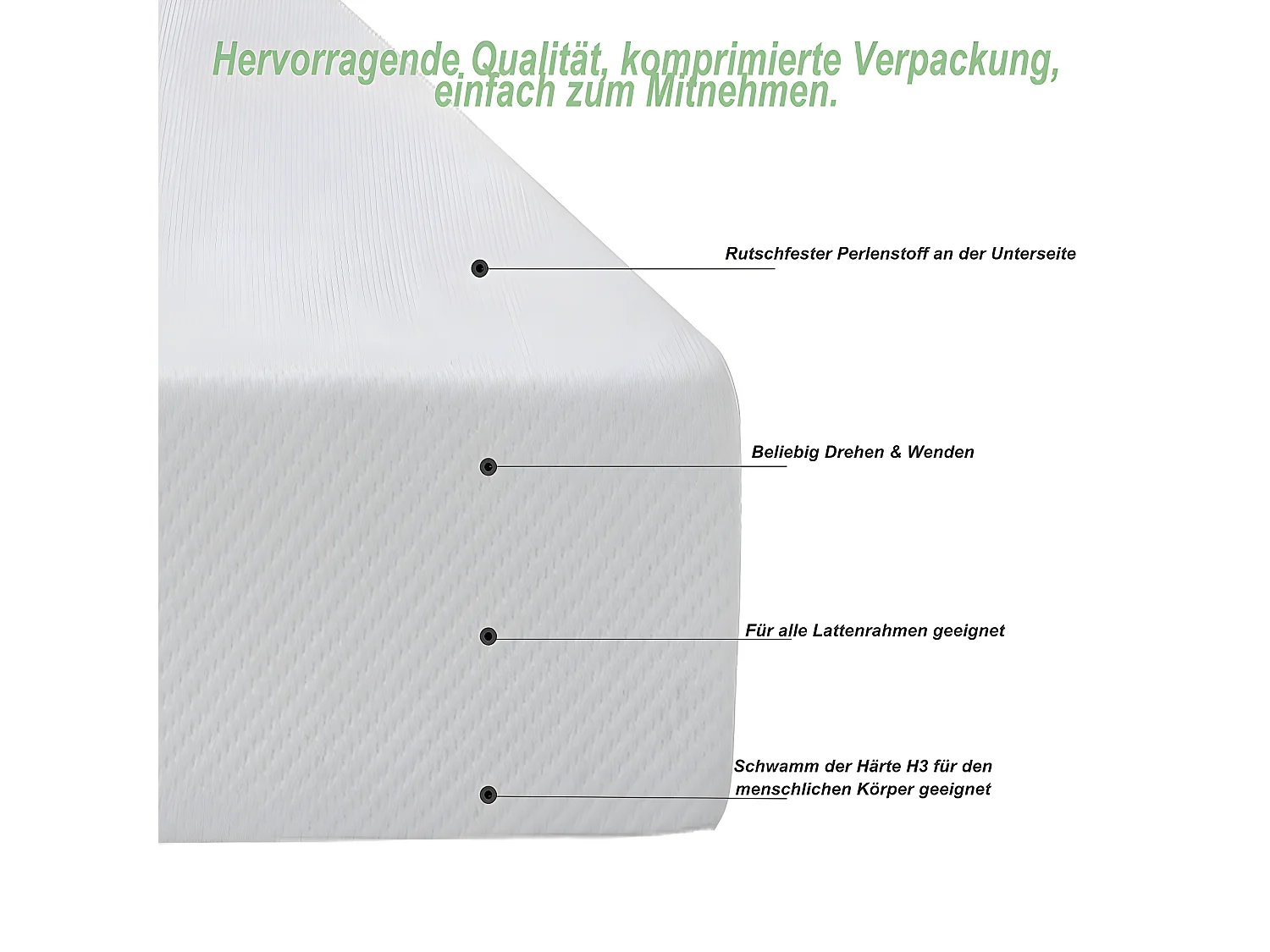 Hervorragende Qualität, komprimierte Verpackung, einfach zum Mitnehmen.

Rutschfester Perlenstoff an der Unterseite

Beliebig Drehen & Wenden

Für alle Lattenrahmen geeignet

Schwamm der Härte H3 für den menschlichen Körper geeignet